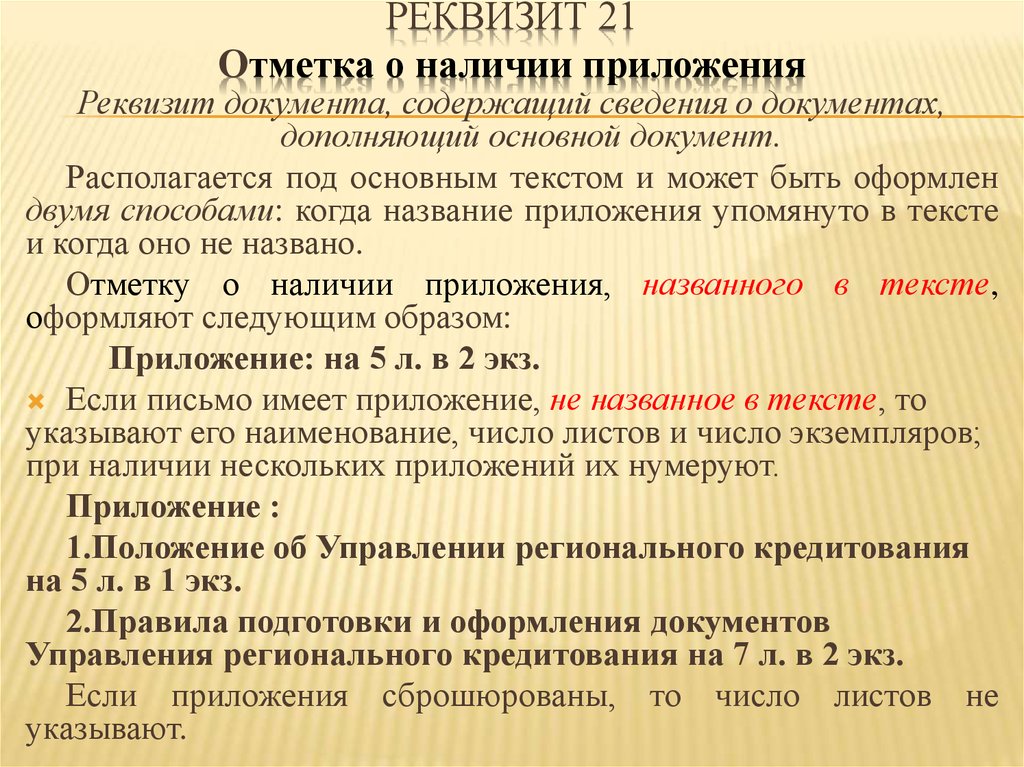 РЕКВИЗИТ 21

Отметка о наличии приложения

Реквизит документа, содержащий сведения о документах, дополняющий основной документ.

Располагается под основным текстом и может быть оформлен двумя способами: когда название приложения упомянуто в тексте и когда оно не названо.

Отметку о наличии приложения, названного в тексте, оформляют следующим образом:

Приложение: на 5 л. в 2 экз.

Если письмо имеет приложение, не названное в тексте, то указывают его наименование, число листов и число экземпляров; при наличии нескольких приложений их нумеруют.

Приложение :

1.Положение об Управлении регионального кредитования на 5 л. в 1 экз.

2.Правила подготовки и оформления документов Управления регионального кредитования на 7 л. в 2 экз.

Если приложения сброшюрованы, то число листов не указывают.